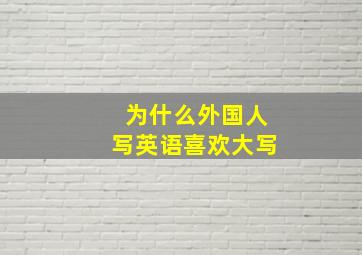 为什么外国人
写英语喜欢大写